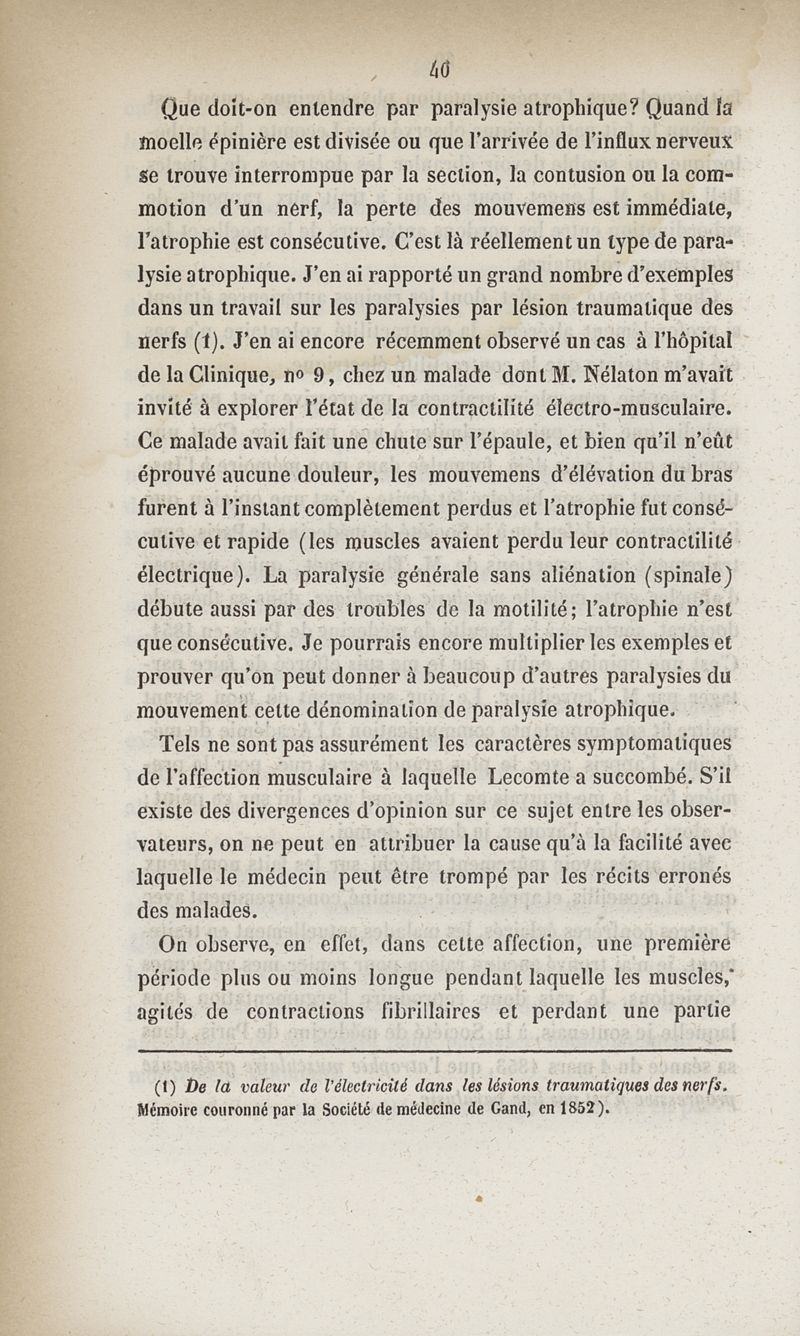 40

Que doit-on entendre par paralysie atrophique? Quand la moelle épinière est divisée ou que l'arrivée de l'influx nerveux se trouve interrompue par la section, la contusion ou la commotion d'un nerf, la perte des mouvemens est immédiate, l'atrophie est consécutive. C'est là réellement un type de paralysie atrophique. J'en ai rapporté un grand nombre d'exemples dans un travail sur les paralysies par lésion traumatique des nerfs (1). J'en ai encore récemment observé un cas à l'hôpital de la Clinique, nº 9, chez un malade dont M. Nélaton m'avait invité à explorer l'état de la contractilité électro-musculaire. Ce malade avait fait une chute sur l'épaule, et bien qu'il n'eût éprouvé aucune douleur, les mouvemens d'élévation du bras furent à l'instant complètement perdus et l'atrophie fut consécutive et rapide (les muscles avaient perdu leur contractilité électrique). La paralysie générale sans aliénation (spinale) débute aussi par des troubles de la motilité; l'atrophie n'est que consécutive. Je pourrais encore multiplier les exemples et prouver qu'on peut donner à beaucoup d'autres paralysies du mouvement cette dénomination de paralysie atrophique.

Tels ne sont pas assurément les caractères symptomatiques de l'affection musculaire à laquelle Lecomte a succombé. S'il existe des divergences d'opinion sur ce sujet entre les observateurs, on ne peut en attribuer la cause qu'à la facilité avec laquelle le médecin peut être trompé par les récits erronés des malades.

On observe, en effet, dans cette affection, une première période plus ou moins longue pendant laquelle les muscles, agités de contractions fibrillaires et perdant une partie

(1) De la valeur de l'électricité dans les lésions traumatiques des nerfs. Mémoire couronné par la Société de médecine de Gand, en 1852).